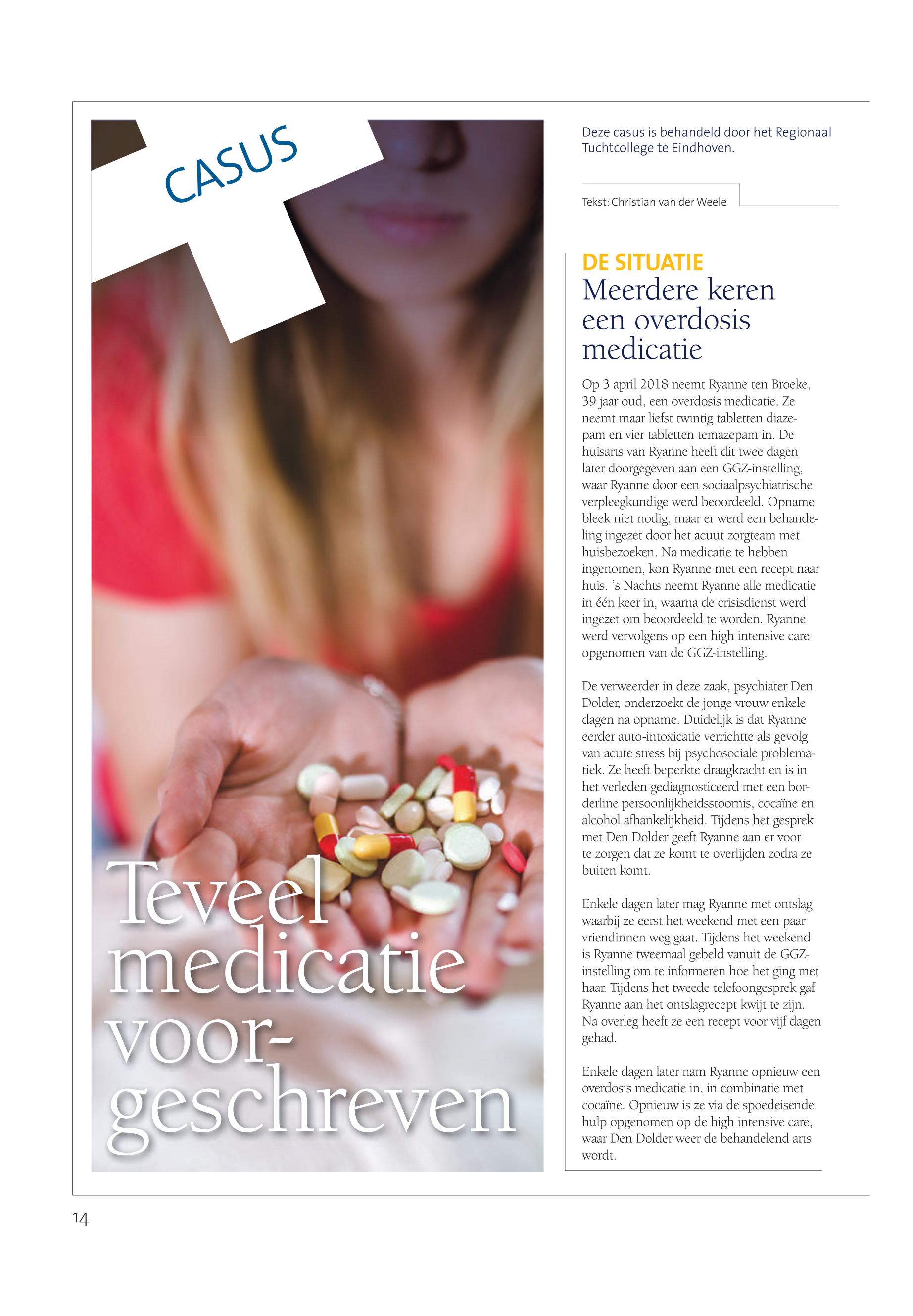 CASUS

Teveel medicatie voorgeschreven

Deze casus is behandeld door het Regionaal Tuchtcollege te Eindhoven.

Tekst: Christian van der Weele

DE SITUATIE
Meerdere keren een overdosis medicatie

Op 3 april 2018 neemt Ryanne ten Broeke, 39 jaar oud, een overdosis medicatie. Ze neemt maar liefst twintig tabletten diazepam en vier tabletten temazepam in. De huisarts van Ryanne heeft dit twee dagen later doorgegeven aan een GGZ-instelling, waar Ryanne door een sociaalpsychiatrische verpleegkundige werd beoordeeld. Opname bleek niet nodig, maar er werd een behandeling ingezet door het acuut zorgteam met huisbezoeken. Na medicatie te hebben ingenomen, kon Ryanne met een recept naar huis. 's Nachts neemt Ryanne alle medicatie in één keer in, waarna de crisisdienst werd ingezet om beoordeeld te worden. Ryanne werd vervolgens op een high intensive care opgenomen van de GGZ-instelling.

De verweerder in deze zaak, psychiater Den Dolder, onderzoekt de jonge vrouw enkele dagen na opname. Duidelijk is dat Ryanne eerder auto-intoxicatie verrichtte als gevolg van acute stress bij psychosociale problematiek. Ze heeft beperkte draagkracht en is in het verleden gediagnosticeerd met een borderline persoonlijkheidsstoornis, cocaïne en alcohol afhankelijkheid. Tijdens het gesprek met Den Dolder geeft Ryanne aan er voor te zorgen dat ze komt te overlijden zodra ze buiten komt.

Enkele dagen later mag Ryanne met ontslag waarbij ze eerst het weekend met een paar vriendinnen weg gaat. Tijdens het weekend is Ryanne tweemaal gebeld vanuit de GGZ-instelling om te informeren hoe het ging met haar. Tijdens het tweede telefoongesprek gaf Ryanne aan het ontslagrecept kwijt te zijn. Na overleg heeft ze een recept voor vijf dagen gehad.

Enkele dagen later nam Ryanne opnieuw een overdosis medicatie in, in combinatie met cocaïne. Opnieuw is ze via de spoedeisende hulp opgenomen op de high intensive care, waar Den Dolder weer de behandelend arts wordt.

14